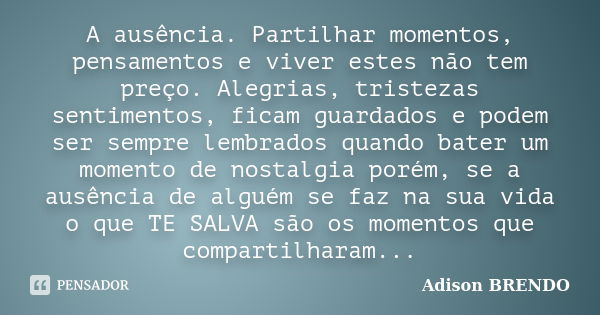 A ausência. Partilhar momentos, pensamentos e viver estes não tem preço. Alegrias, tristezas sentimentos, ficam guardados e podem ser sempre lembrados quando bater um momento de nostalgia porém, se a ausência de alguém se faz na sua vida o que TE SALVA são os momentos que compartilharam...

PENSADOR

Adison BRENDO